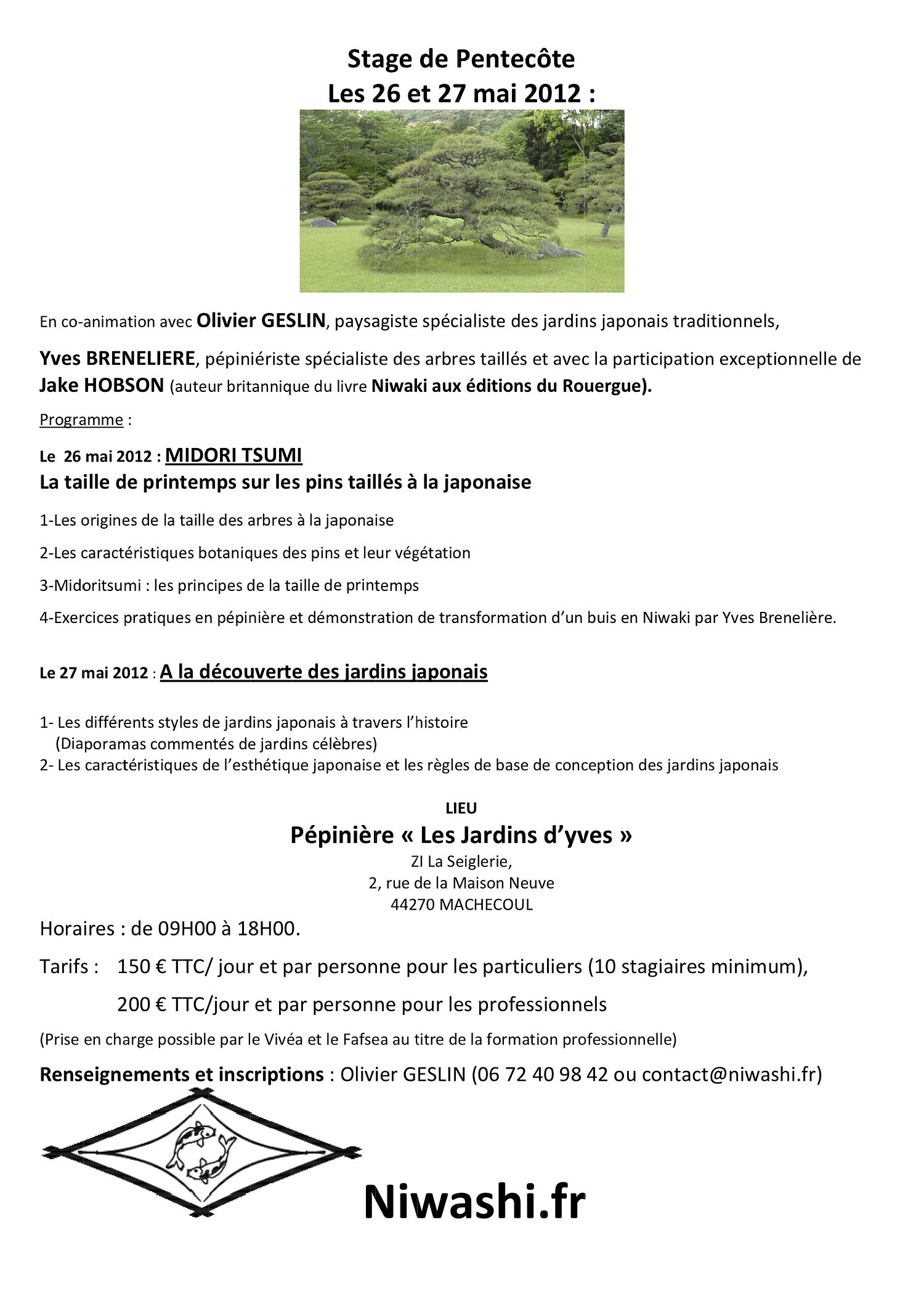 Stage de Pentecôte
Les 26 et 27 mai 2012 :

En co-animation avec Olivier GESLIN, paysagiste spécialiste des jardins japonais traditionnels,

Yves BRENELIERE, pépiniériste spécialiste des arbres taillés et avec la participation exceptionnelle de Jake HOBSON (auteur britannique du livre Niwaki aux éditions du Rouergue).

Programme :

Le 26 mai 2012 : MIDORI TSUMI
La taille de printemps sur les pins taillés à la japonaise

1-Les origines de la taille des arbres à la japonaise

2-Les caractéristiques botaniques des pins et leur végétation

3-Midoritsumi : les principes de la taille de printemps

4-Exercices pratiques en pépinière et démonstration de transformation d'un buis en Niwaki par Yves Brenelière.

Le 27 mai 2012 : A la découverte des jardins japonais

1- Les différents styles de jardins japonais à travers l'histoire
(Diaporamas commentés de jardins célèbres)
2- Les caractéristiques de l'esthétique japonaise et les règles de base de conception des jardins japonais

LIEU
Pépinière « Les Jardins d'yves »
ZI La Seiglerie,
2, rue de la Maison Neuve
44270 MACHECOUL

Horaires : de 09H00 à 18H00.

Tarifs : 150 € TTC/ jour et par personne pour les particuliers (10 stagiaires minimum),

200 € TTC/jour et par personne pour les professionnels

(Prise en charge possible par le Vivéa et le Fafsea au titre de la formation professionnelle)

Renseignements et inscriptions : Olivier GESLIN (06 72 40 98 42 ou contact@niwashi.fr)

Niwashi.fr